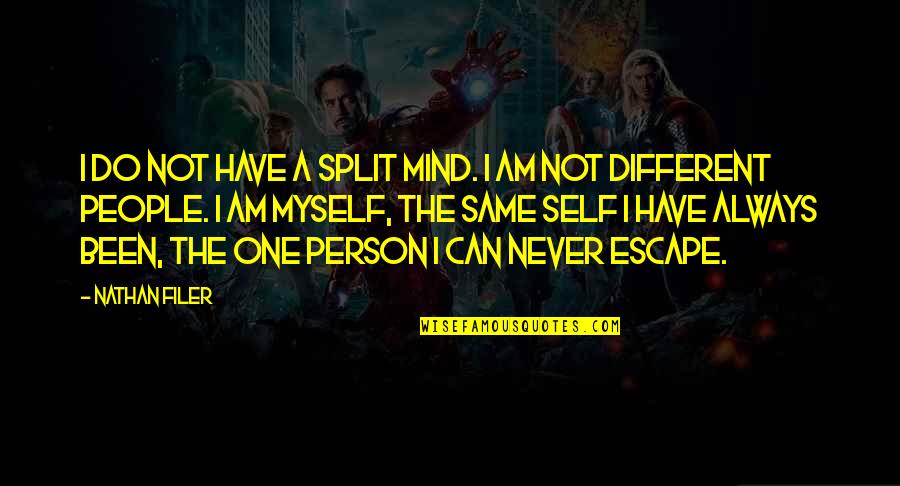 I DO NOT HAVE A SPLIT MIND. I AM NOT DIFFERENT PEOPLE. I AM MYSELF, THE SAME SELF I HAVE ALWAYS BEEN, THE ONE PERSON I CAN NEVER ESCAPE.

- NATHAN FILER

WISEFAMOUSQUOTES.COM